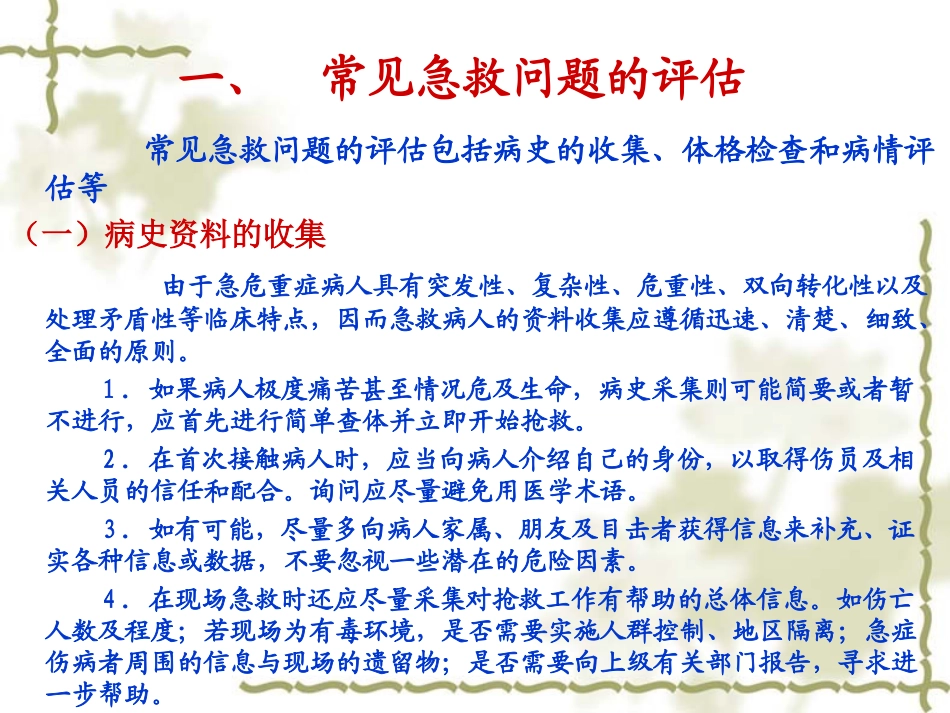 一、 常见急救问题的评估

常见急救问题的评估包括病史的收集、体格检查和病情评估等

（一）病史资料的收集

由于急危重症病人具有突发性、复杂性、危重性、双向转化性以及处理矛盾性等临床特点，因而急救病人的资料收集应遵循迅速、清楚、细致、全面的原则。

1．如果病人极度痛苦甚至情况危及生命，病史采集则可能简要或者暂不进行，应首先进行简单查体并立即开始抢救。

2．在首次接触病人时，应当向病人介绍自己的身份，以取得伤员及相关人员的信任和配合。询问应尽量避免用医学术语。

3．如有可能，尽量多向病人家属、朋友及目击者获得信息来补充、证实各种信息或数据，不要忽视一些潜在的危险因素。

4．在现场急救时还应尽量采集对抢救工作有帮助的总体信息。如伤亡人数及程度；若现场为有毒环境，是否需要实施人群控制、地区隔离；急症伤病者周围的信息与现场的遗留物；是否需要向上级有关部门报告，寻求进一步帮助。